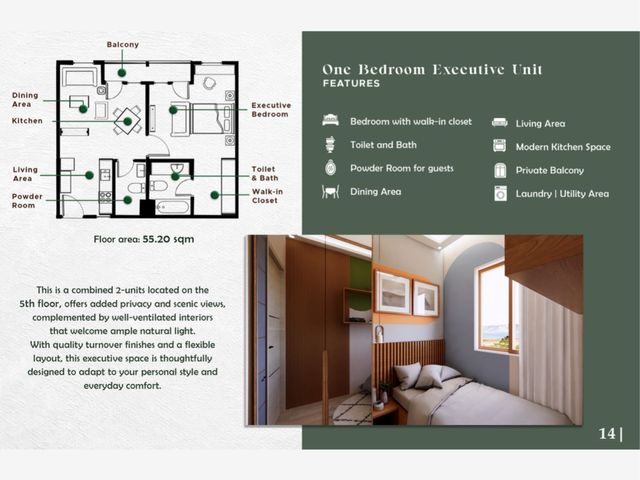 Balcony

Dining Area

Kitchen

Living Area

Powder Room

Executive Bedroom

Toilet & Bath

Walk-in Closet

Floor area: 55.20 sqm

This is a combined 2-units located on the 5th floor, offers added privacy and scenic views, complemented by well-ventilated interiors that welcome ample natural light. With quality turnover finishes and a flexible layout, this executive space is thoughtfully designed to adapt to your personal style and everyday comfort.

One Bedroom Executive Unit
FEATURES

Bedroom with walk-in closet

Toilet and Bath

Powder Room for guests

Dining Area

Living Area

Modern Kitchen Space

Private Balcony

Laundry | Utility Area

14 |